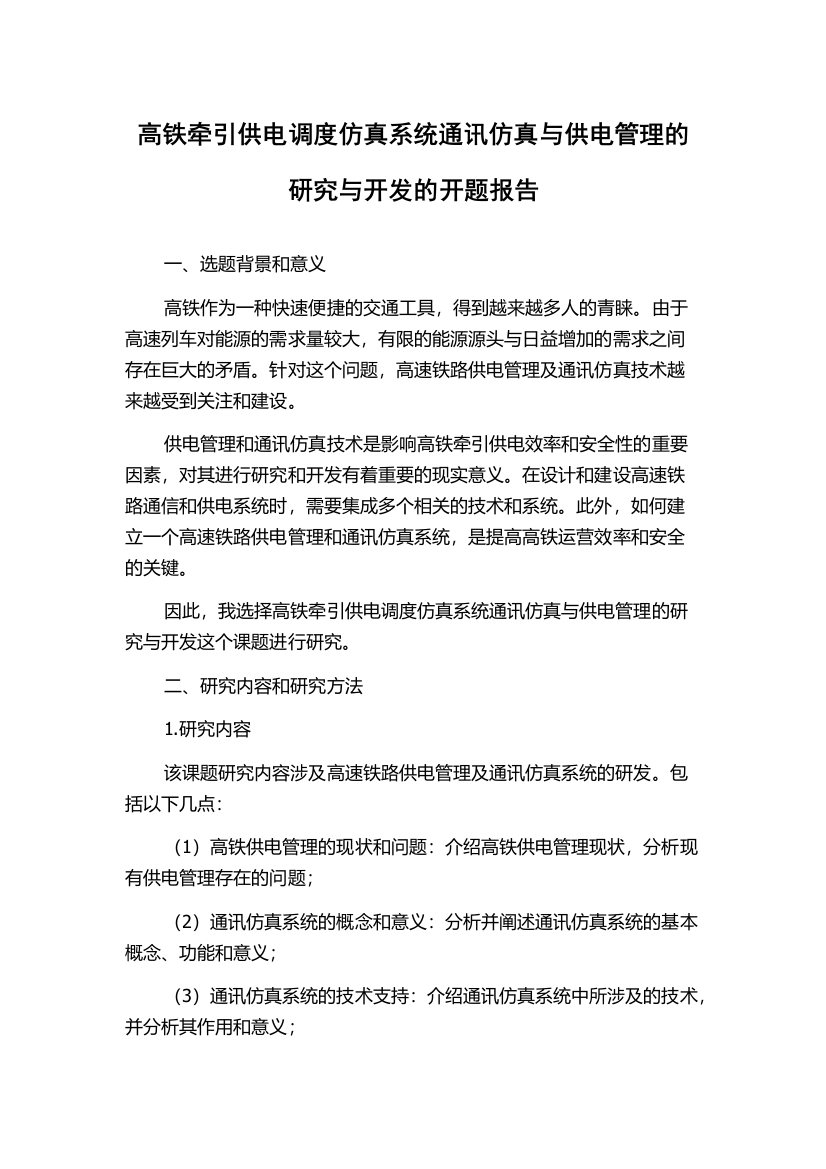 高铁牵引供电调度仿真系统通讯仿真与供电管理的研究与开发的开题报告

一、选题背景和意义

高铁作为一种快速便捷的交通工具，得到越来越多人的青睐。由于高速列车对能源的需求量较大，有限的能源源头与日益增加的需求之间存在巨大的矛盾。针对这个问题，高速铁路供电管理及通讯仿真技术越来越受到关注和建设。

供电管理和通讯仿真技术是影响高铁牵引供电效率和安全性的重要因素，对其进行研究和开发有着重要的现实意义。在设计和建设高速铁路通信和供电系统时，需要集成多个相关的技术和系统。此外，如何建立一个高速铁路供电管理和通讯仿真系统，是提高高铁运营效率和安全的关键。

因此，我选择高铁牵引供电调度仿真系统通讯仿真与供电管理的研究与开发这个课题进行研究。

二、研究内容和研究方法

1.研究内容

该课题研究内容涉及高速铁路供电管理及通讯仿真系统的研发。包括以下几点：

（1）高铁供电管理的现状和问题：介绍高铁供电管理现状，分析现有供电管理存在的问题；

（2）通讯仿真系统的概念和意义：分析并阐述通讯仿真系统的基本概念、功能和意义；

（3）通讯仿真系统的技术支持：介绍通讯仿真系统中所涉及的技术，并分析其作用和意义；